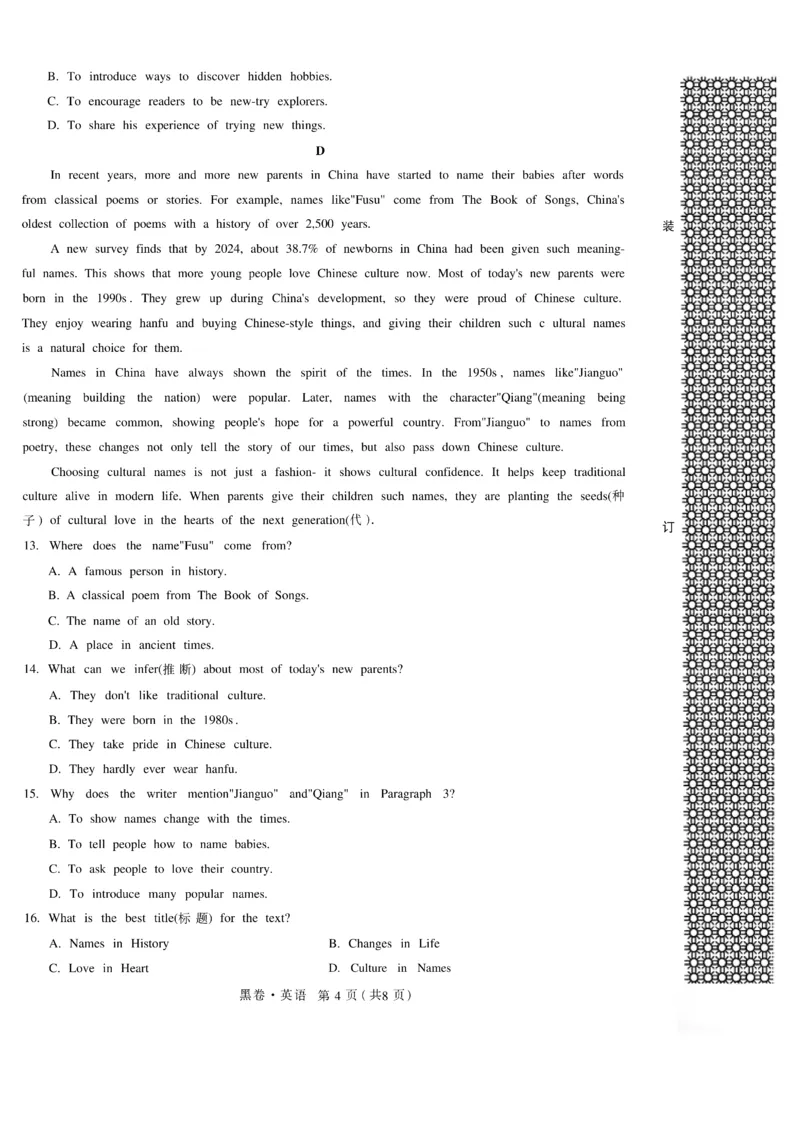 B. To introduce ways to discover hidden hobbies.

C. To encourage readers to be new-try explorers.

D. To share his experience of trying new things.

D

In recent years, more and more new parents in China have started to name their babies after words from classical poems or stories. For example, names like"Fusu" come from The Book of Songs, China's oldest collection of poems with a history of over 2,500 years.

A new survey finds that by 2024, about 38.7% of newborns in China had been given such meaningful names. This shows that more young people love Chinese culture now. Most of today's new parents were born in the 1990s. They grew up during China's development, so they were proud of Chinese culture. They enjoy wearing hanfu and buying Chinese-style things, and giving their children such c ultural names is a natural choice for them.

Names in China have always shown the spirit of the times. In the 1950s, names like"Jianguo" (meaning building the nation) were popular. Later, names with the character"Qiang"(meaning being strong) became common, showing people's hope for a powerful country. From"Jianguo" to names from poetry, these changes not only tell the story of our times, but also pass down Chinese culture.

Choosing cultural names is not just a fashion- it shows cultural confidence. It helps keep traditional culture alive in modern life. When parents give their children such names, they are planting the seeds(种子) of cultural love in the hearts of the next generation(代).

13. Where does the name"Fusu" come from?

A. A famous person in history.

B. A classical poem from The Book of Songs.

C. The name of an old story.

D. A place in ancient times.

14. What can we infer(推断) about most of today's new parents?

A. They don't like traditional culture.

B. They were born in the 1980s.

C. They take pride in Chinese culture.

D. They hardly ever wear hanfu.

15. Why does the writer mention"Jianguo" and"Qiang" in Paragraph 3?

A. To show names change with the times.

B. To tell people how to name babies.

C. To ask people to love their country.

D. To introduce many popular names.

16. What is the best title(标题) for the text?

A. Names in History  B. Changes in Life

C. Love in Heart  D. Culture in Names

黑卷·英语 第4页(共8页)

装

订